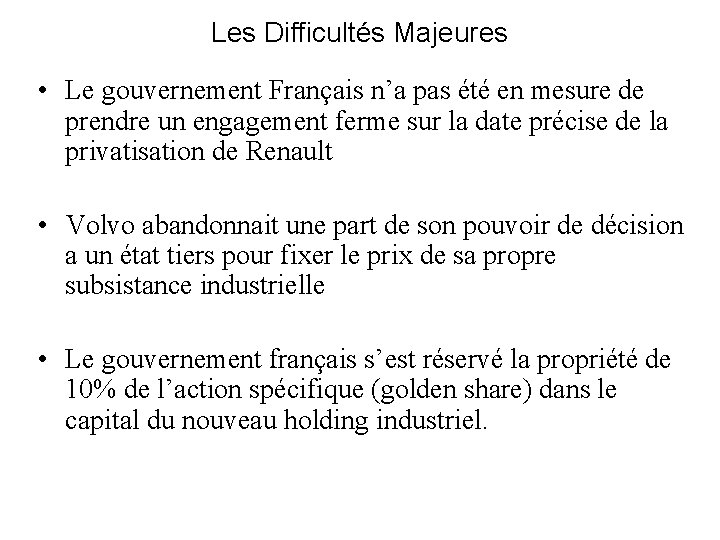 Les Difficultés Majeures

• Le gouvernement Français n’a pas été en mesure de prendre un engagement ferme sur la date précise de la privatisation de Renault

• Volvo abandonnait une part de son pouvoir de décision a un état tiers pour fixer le prix de sa propre subsistance industrielle

• Le gouvernement français s’est réservé la propriété de 10% de l’action spécifique (golden share) dans le capital du nouveau holding industriel.